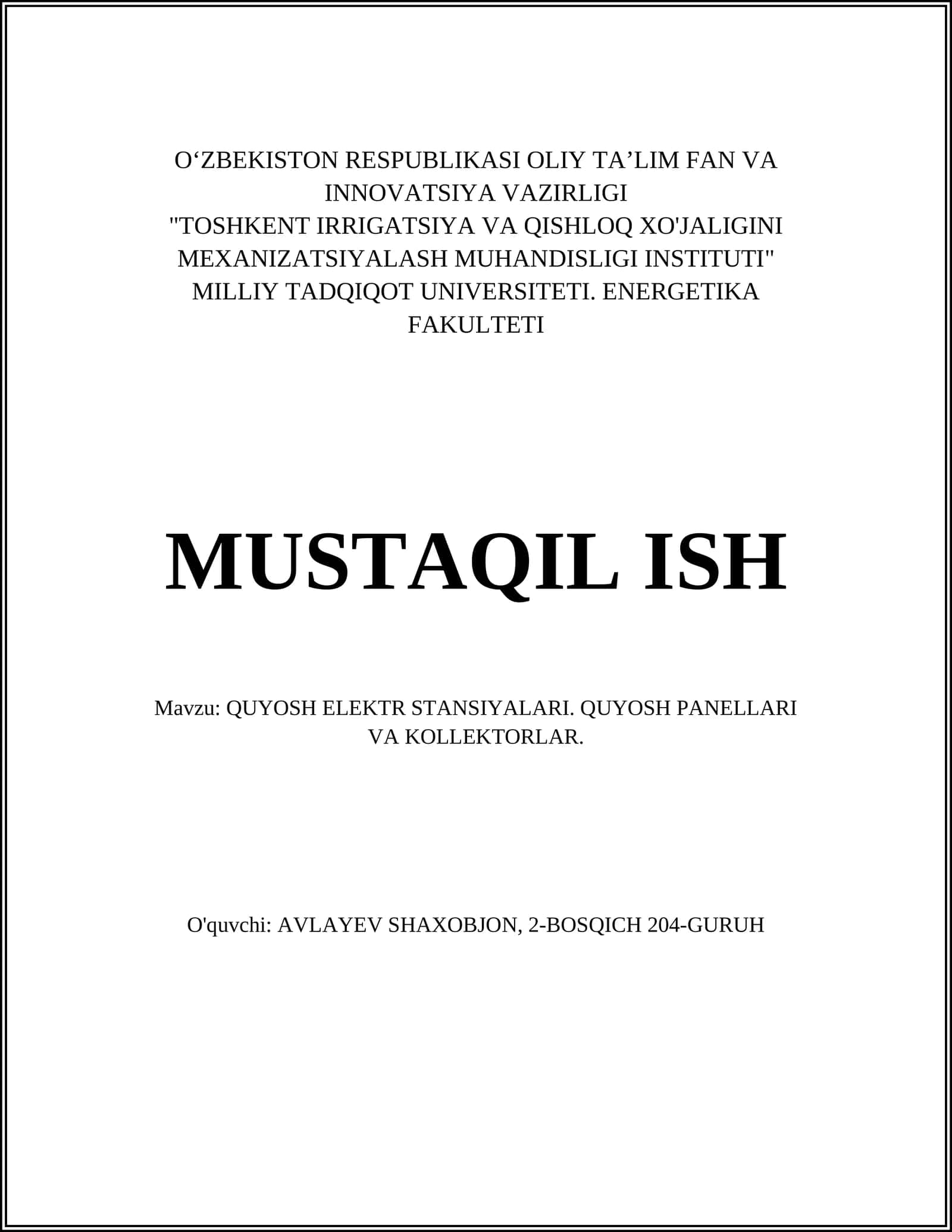 O‘ZBEKISTON RESPUBLIKASI OLIY TA’LIM FAN VA INNOVATSIYA VAZIRLIGI
"TOSHKENT IRRIGATSIYA VA QISHLOQ XO'JALIGINI MEXANIZATSIYALASH MUHANDISLIGI INSTITUTI" MILLIY TADQIQOT UNIVERSITETI. ENERGETIKA FAKULTETI

MUSTAQIL ISH

Mavzu: QUYOSH ELEKTR STANSIYALARI. QUYOSH PANELLARI VA KOLLEKTORLAR.

O'quvchi: AVLAYEV SHAXOBJON, 2-BOSQICH 204-GURUH